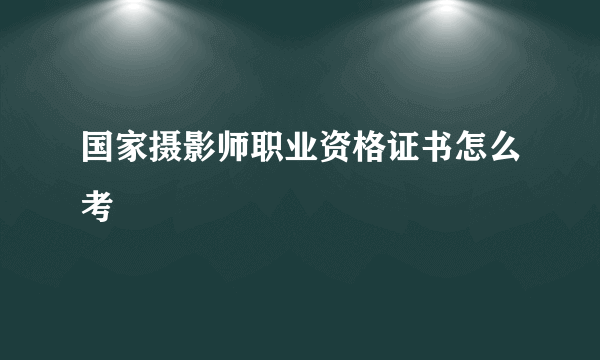 国家摄影师职业资格证书怎么考